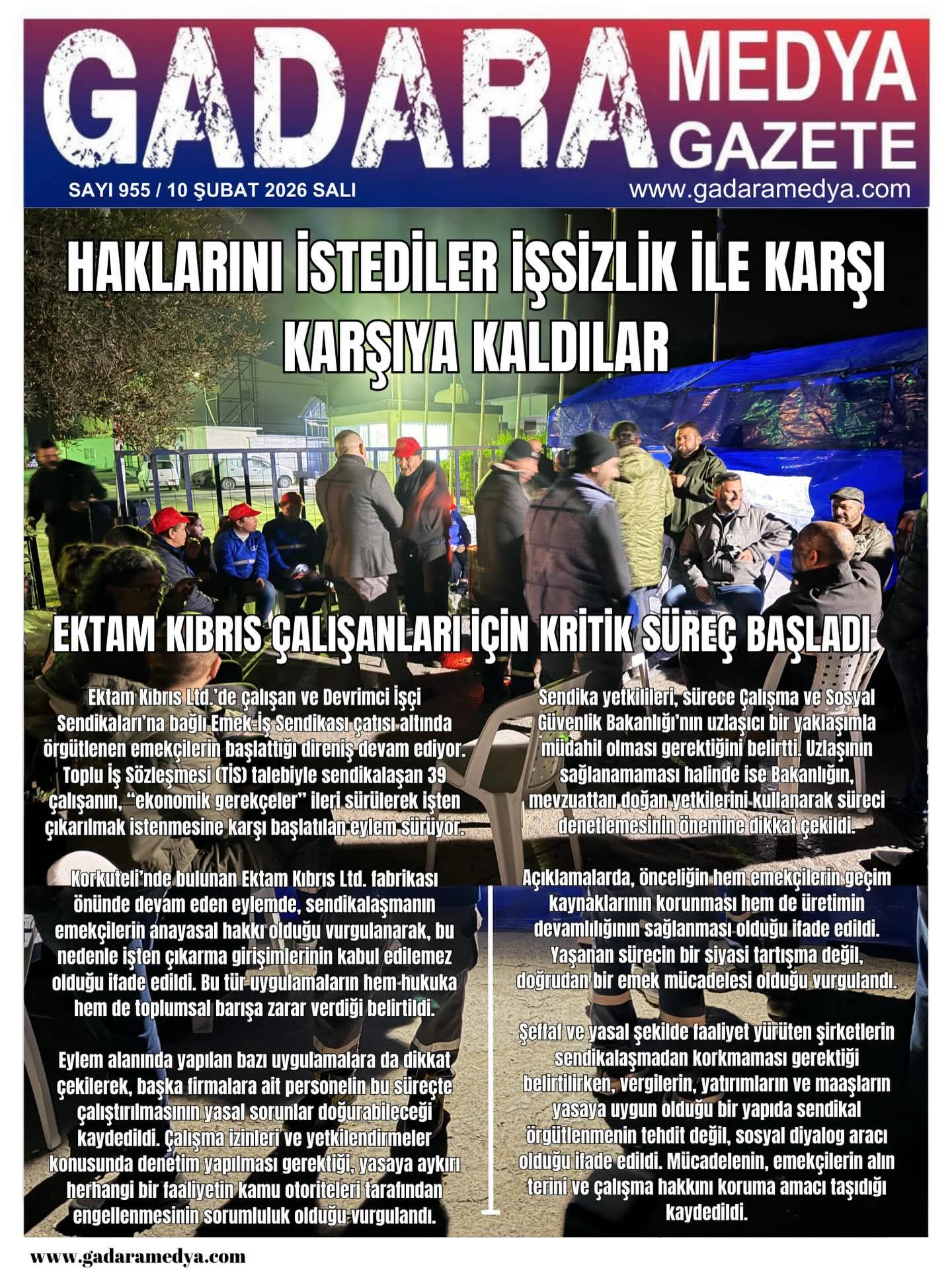 GADARA MEDYA GAZETE

SAYI 955 / 10 ŞUBAT 2026 SALI

www.gadaramedya.com

HAKLARINI İSTEDİLER İŞSİZLİK İLE KARŞI KARŞIYA KALDILAR

EKTAM KIBRIS ÇALIŞANLARI İÇİN KRİTİK SÜREÇ BAŞLADI

Ektam Kıbrıs Ltd.'de çalışan ve Devrimci İşçi Sendikaları'na bağlı Emek-İş Sendikası çatısı altında örgütlenen emekçilerin başlattığı direniş devam ediyor. Toplu İş Sözleşmesi (TİS) talebiyle sendikalaşan 39 çalışanın, "ekonomik gerekçeler" ileri sürülerek işten çıkarılmak istenmesine karşı başlatılan eylem sürüyor.

Korkuteli'nde bulunan Ektam Kıbrıs Ltd. fabrikası önünde devam eden eylemde, sendikalaşmanın emekçilerin anayasal hakkı olduğu vurgulanarak, bu nedenle işten çıkarma girişimlerinin kabul edilemez olduğu ifade edildi. Bu tür uygulamaların hem hukuka hem de toplumsal barışa zarar verdiği belirtildi.

Eylem alanında yapılan bazı uygulamalara da dikkat çekilerek, başka firmalara ait personelin bu süreçte çalıştırılmasının yasal sorunlar doğurabileceği kaydedildi. Çalışma izinleri ve yetkilendirmeler konusunda denetim yapılması gerektiği, yasaya aykırı herhangi bir faaliyetin kamu otoriteleri tarafından engellenmesinin sorumluluk olduğu vurgulandı.

Sendika yetkilileri, sürece Çalışma ve Sosyal Güvenlik Bakanlığı'nın uzlaşıcı bir yaklaşımla müdahil olması gerektiğini belirtti. Uzlaşının sağlanamaması halinde ise Bakanlığın, mevzuattan doğan yetkilerini kullanarak süreci denetlemesinin önemine dikkat çekildi.

Açıklamalarda, önceliğin hem emekçilerin geçim kaynaklarının korunması hem de üretimin devamlılığının sağlanması olduğu ifade edildi. Yaşanan sürecin bir siyasi tartışma değil, doğrudan bir emek mücadelesi olduğu vurgulandı.

Şeffaf ve yasal şekilde faaliyet yürüten şirketlerin sendikalaşmadan korkmaması gerektiği belirtilirken, vergilerin, yatırımların ve maaşların yasaya uygun olduğu bir yapıda sendikal örgütlenmenin tehdit değil, sosyal diyalog aracı olduğu ifade edildi. Mücadelenin, emekçilerin alın terini ve çalışma hakkını koruma amacı taşıdığı kaydedildi.

www.gadaramedya.com